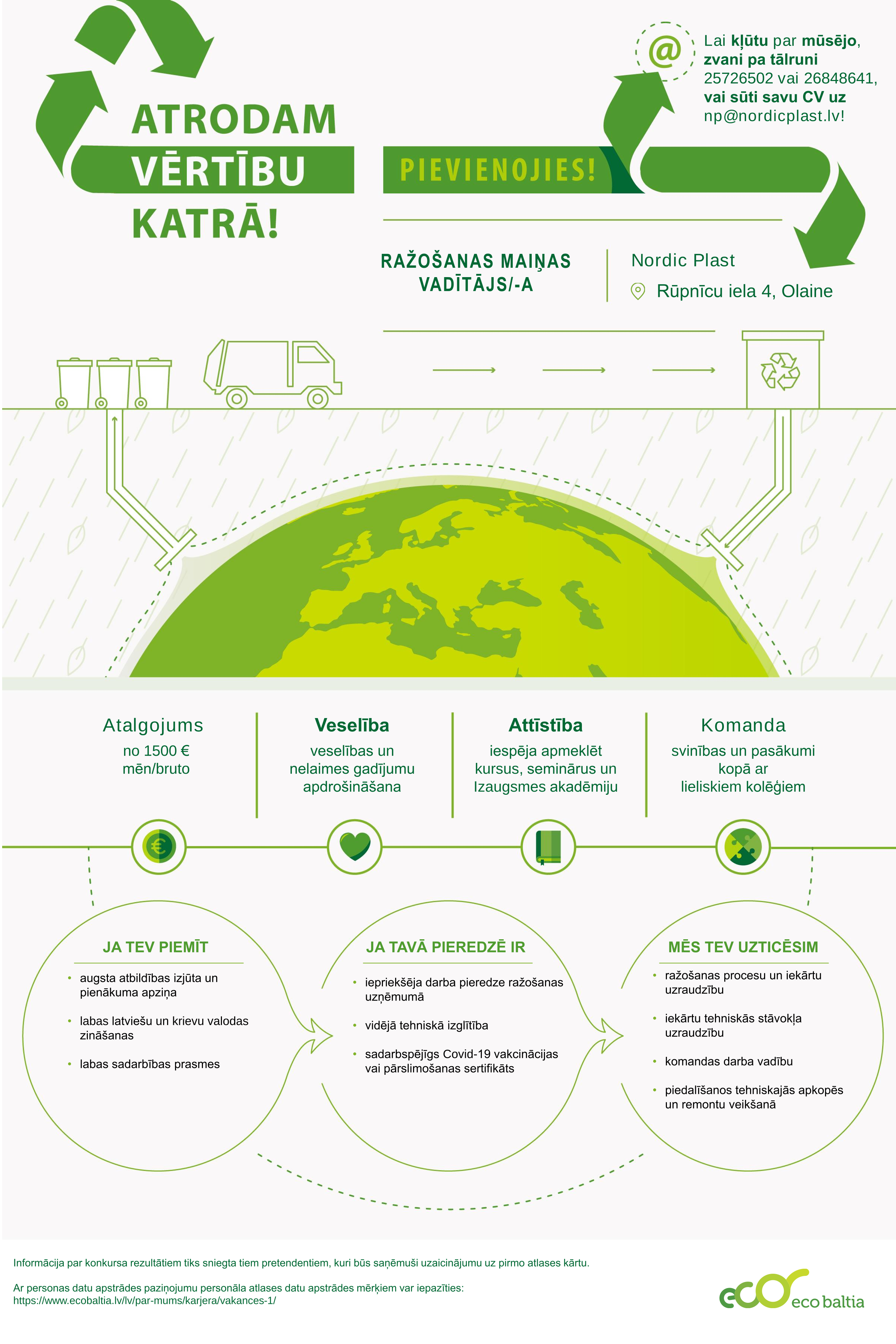 ATRODAM VĒRTĪBU KATRĀ!

@

Lai kļūtu par mūsējo, zvani pa tālruni 25726502 vai 26848641, vai sūti savu CV uz np@nordicplast.lv!

PIEVIENOJIES!

RAŽOŠANAS MAIŅAS VADĪTĀJS/-A

Nordic Plast

Rūpnīcu iela 4, Olaine

Atalgojums
no 1500 €
mēn/bruto

Veselība
veselības un nelaimes gadījumu apdrošināšana

Attīstība
iespēja apmeklēt kursus, seminārus un Izaugsmes akadēmiju

Komanda
svinības un pasākumi kopā ar lieliskiem kolēģiem

JA TEV PIEMĪT
• augsta atbildības izjūta un pienākuma apziņa
• labas latviešu un krievu valodas zināšanas
• labas sadarbības prasmes

JA TAVĀ PIEREDZĒ IR
• iepriekšēja darba pieredze ražošanas uzņēmumā
• vidējā tehniskā izglītība
• sadarbspējīgs Covid-19 vakcinācijas vai pārslimošanas sertifikāts

MĒS TEV UZTICĒSIM
• ražošanas procesu un iekārtu uzraudzību
• iekārtu tehniskās stāvokļa uzraudzību
• komandas darba vadību
• piedalīšanos tehniskajās apkopēs un remontu veikšanā

Informācija par konkursa rezultātiem tiks sniegta tiem pretendentiem, kuri būs saņēmuši uzaicinājumu uz pirmo atlases kārtu.

Ar personas datu apstrādes paziņojumu personāla atlases datu apstrādes mērķiem var iepazīties:
https://www.ecobaltia.lv/lv/par-mums/karjera/vakances-1/

eco eco baltia